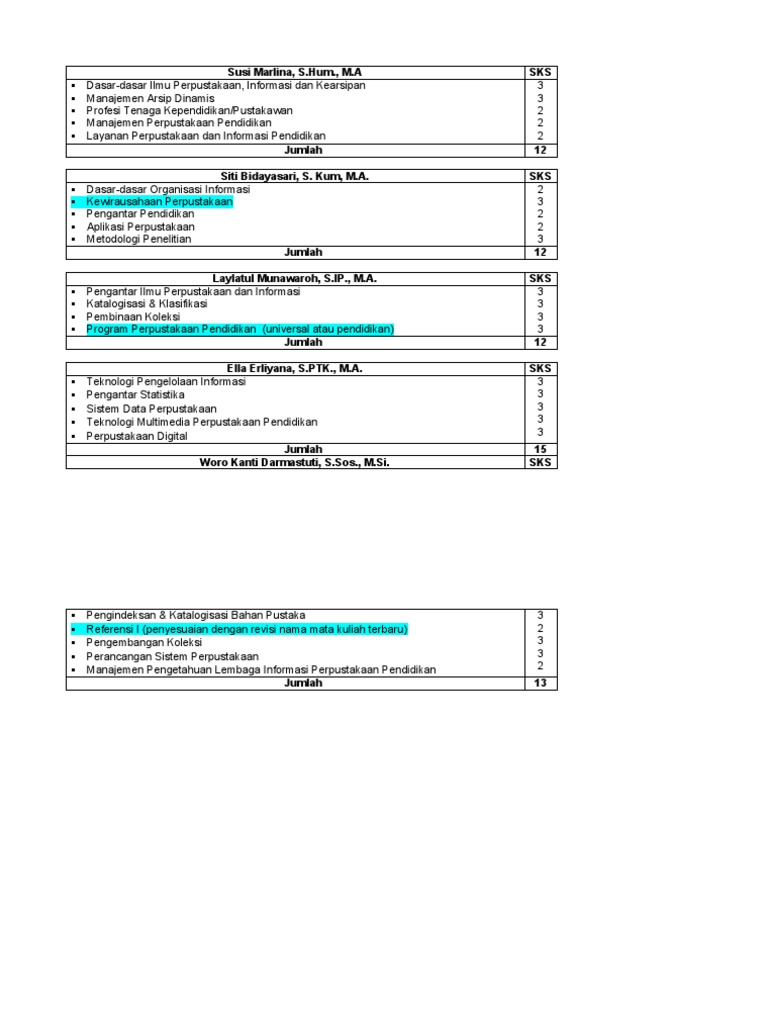 | Susi Marlina, S.Hum., M.A | SKS |
|---|---|
| ▪ Dasar-dasar Ilmu Perpustakaan, Informasi dan Kearsipan | 3 |
| ▪ Manajemen Arsip Dinamis | 3 |
| ▪ Profesi Tenaga Kependidikan/Pustakawan | 2 |
| ▪ Manajemen Perpustakaan Pendidikan | 2 |
| ▪ Layanan Perpustakaan dan Informasi Pendidikan | 2 |
| Jumlah | 12 |

| Siti Bidayasari, S. Kum, M.A. | SKS |
|---|---|
| ▪ Dasar-dasar Organisasi Informasi | 2 |
| ▪ Kewirausahaan Perpustakaan | 3 |
| ▪ Pengantar Pendidikan | 2 |
| ▪ Aplikasi Perpustakaan | 2 |
| ▪ Metodologi Penelitian | 3 |
| Jumlah | 12 |

| Laylatul Munawaroh, S.IP., M.A. | SKS |
|---|---|
| ▪ Pengantar Ilmu Perpustakaan dan Informasi | 3 |
| ▪ Katalogisasi & Klasifikasi | 3 |
| ▪ Pembinaan Koleksi | 3 |
| ▪ Program Perpustakaan Pendidikan (universal atau pendidikan) | 3 |
| Jumlah | 12 |

| Ella Erliyana, S.PTK., M.A. | SKS |
|---|---|
| ▪ Teknologi Pengelolaan Informasi | 3 |
| ▪ Pengantar Statistika | 3 |
| ▪ Sistem Data Perpustakaan | 3 |
| ▪ Teknologi Multimedia Perpustakaan Pendidikan | 3 |
| ▪ Perpustakaan Digital | 3 |
| Jumlah | 15 |
| Woro Kanti Darmastuti, S.Sos., M.Si. | SKS |

| | |
|---|---|
| ▪ Pengindeksan & Katalogisasi Bahan Pustaka | 3 |
| ▪ Referensi I (penyesuaian dengan revisi nama mata kuliah terbaru) | 2 |
| ▪ Pengembangan Koleksi | 3 |
| ▪ Perancangan Sistem Perpustakaan | 3 |
| ▪ Manajemen Pengetahuan Lembaga Informasi Perpustakaan Pendidikan | 2 |
| Jumlah | 13 |